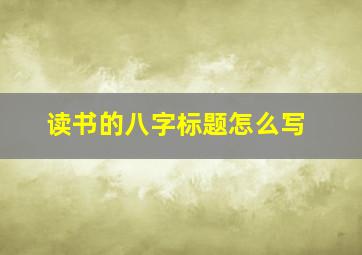 读书的八字标题怎么写